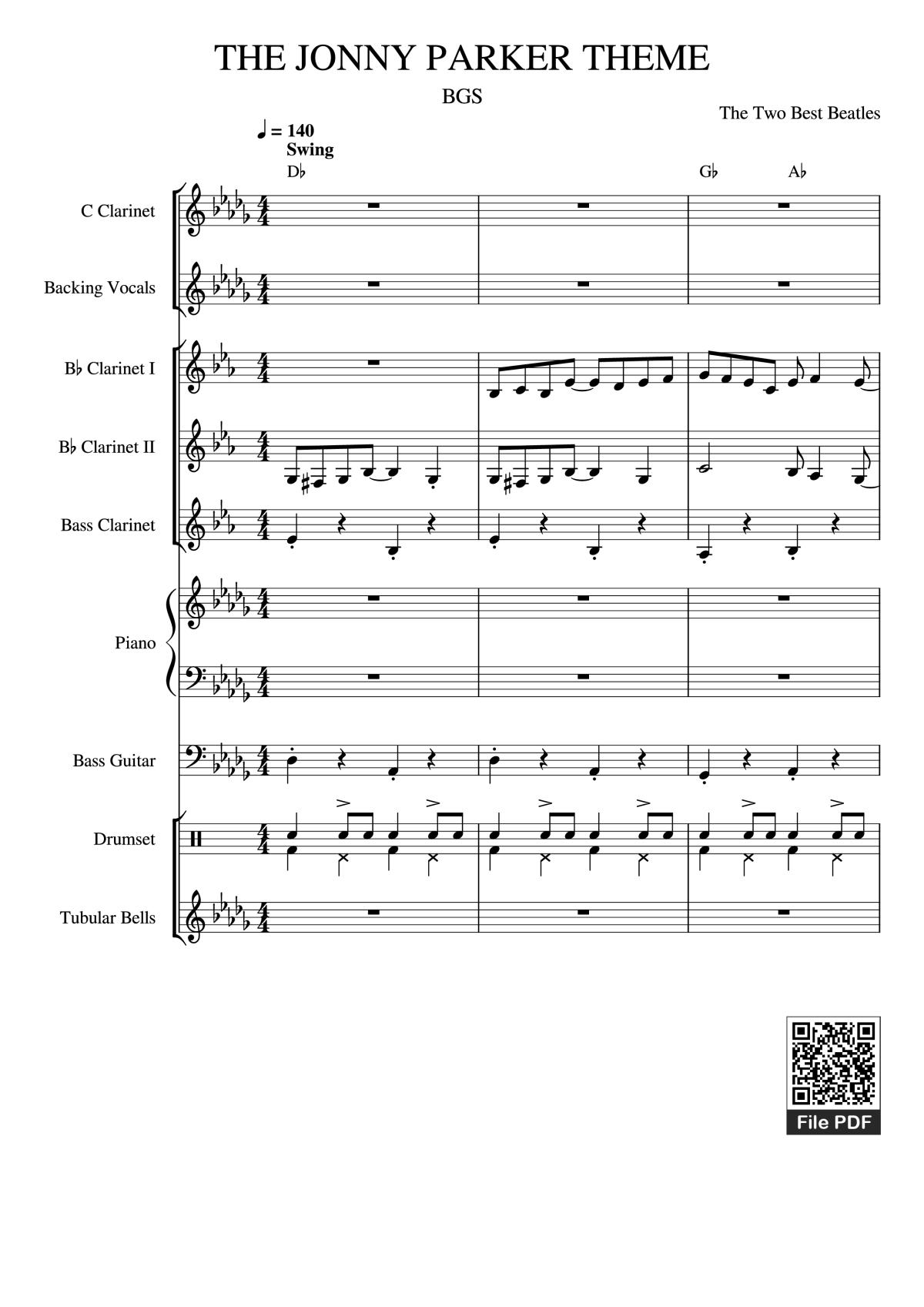 THE JONNY PARKER THEME

BGS

The Two Best Beatles

♩ = 140
Swing

D♭

G♭ A♭

C Clarinet

Backing Vocals

B♭ Clarinet I

B♭ Clarinet II

Bass Clarinet

Piano

Bass Guitar

Drumset

Tubular Bells

File PDF